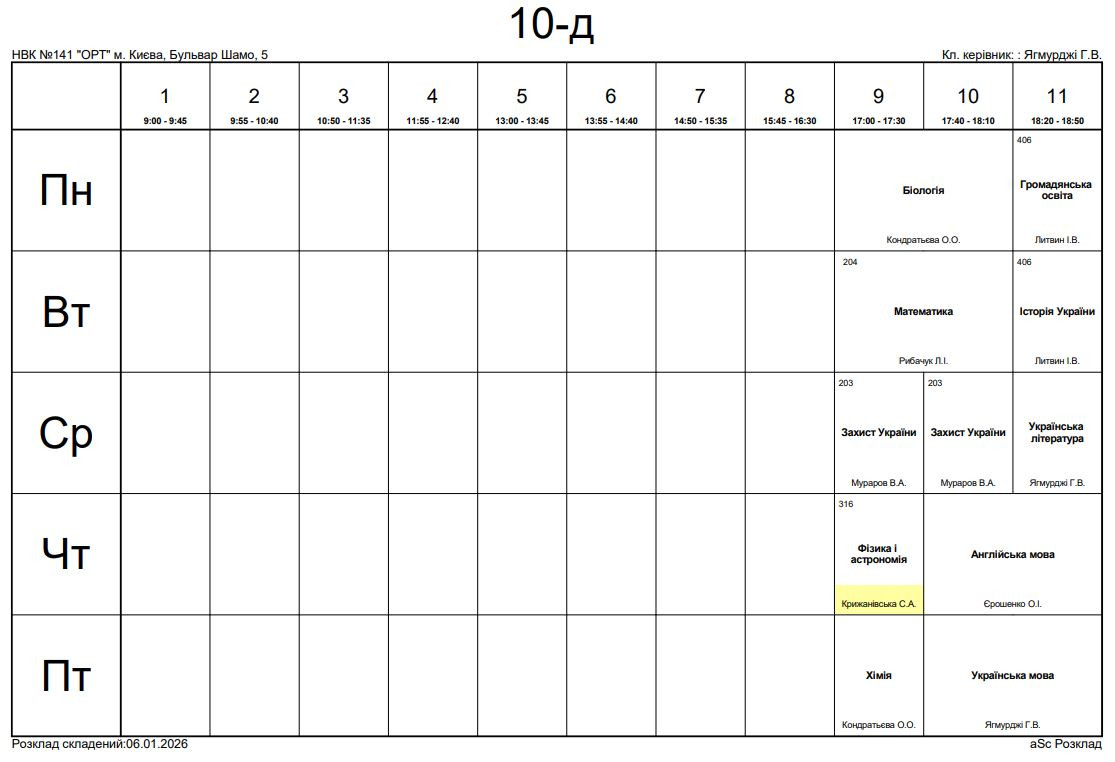 10-д

НВК №141 "ОРТ" м. Києва, Бульвар Шамо, 5

Кл. керівник: : Ягмурджі Г.В.

| | 1 9:00 - 9:45 | 2 9:55 - 10:40 | 3 10:50 - 11:35 | 4 11:55 - 12:40 | 5 13:00 - 13:45 | 6 13:55 - 14:40 | 7 14:50 - 15:35 | 8 15:45 - 16:30 | 9 17:00 - 17:30 | 10 17:40 - 18:10 | 11 18:20 - 18:50 |
|---|---|---|---|---|---|---|---|---|---|---|---|
| Пн | | | | | | | | | Біологія Кондратьєва О.О. | | 406 Громадянська освіта Литвин І.В. |
| Вт | | | | | | | | | 204 Математика Рибачук Л.І. | | 406 Історія України Литвин І.В. |
| Ср | | | | | | | | | 203 Захист України Мураров В.А. | 203 Захист України Мураров В.А. | Українська література Ягмурджі Г.В. |
| Чт | | | | | | | | | 316 Фізика і астрономія Крижанівська С.А. | Англійська мова Єрошенко О.І. | |
| Пт | | | | | | | | | Хімія Кондратьєва О.О. | Українська мова Ягмурджі Г.В. | |

Розклад складений:06.01.2026

aSc Розклад